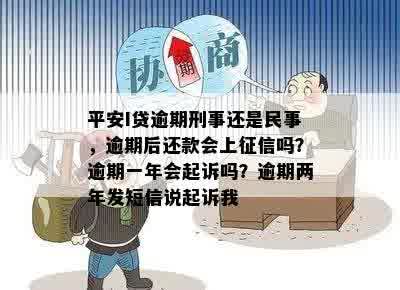 协
期
商

平安I贷逾期刑事还是民事，逾期后还款会上征信吗?逾期一年会起诉吗？逾期两年发短信说起诉我